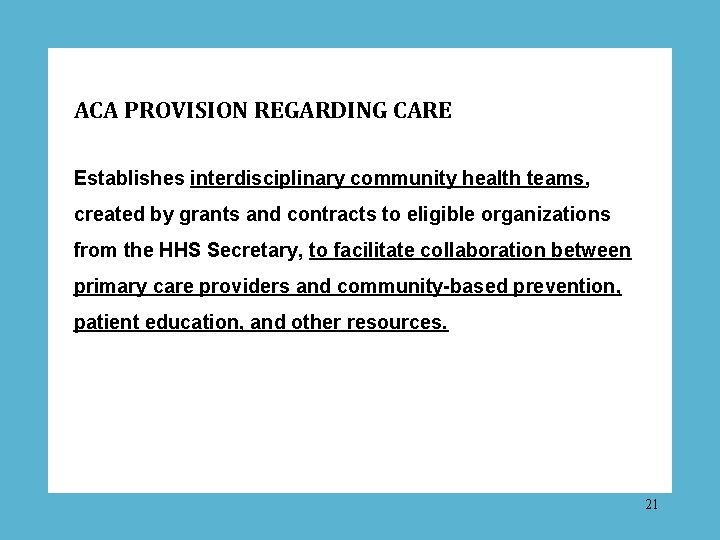 ACA PROVISION REGARDING CARE

Establishes interdisciplinary community health teams, created by grants and contracts to eligible organizations from the HHS Secretary, to facilitate collaboration between primary care providers and community-based prevention, patient education, and other resources.

21